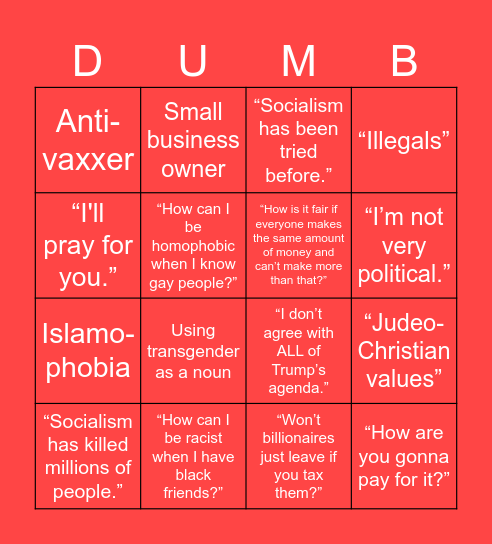 | D | U | M | B |
|---|---|---|---|
| Anti-vaxxer | Small business owner | “Socialism has been tried before.” | “Illegals” |
| “I'll pray for you.” | “How can I be homophobic when I know gay people?” | “How is it fair if everyone makes the same amount of money and can’t make more than that?” | “I’m not very political.” |
| Islamo-phobia | Using transgender as a noun | “I don’t agree with ALL of Trump’s agenda.” | “Judeo-Christian values” |
| “Socialism has killed millions of people.” | “How can I be racist when I have black friends?” | “Won’t billionaires just leave if you tax them?” | “How are you gonna pay for it?” |